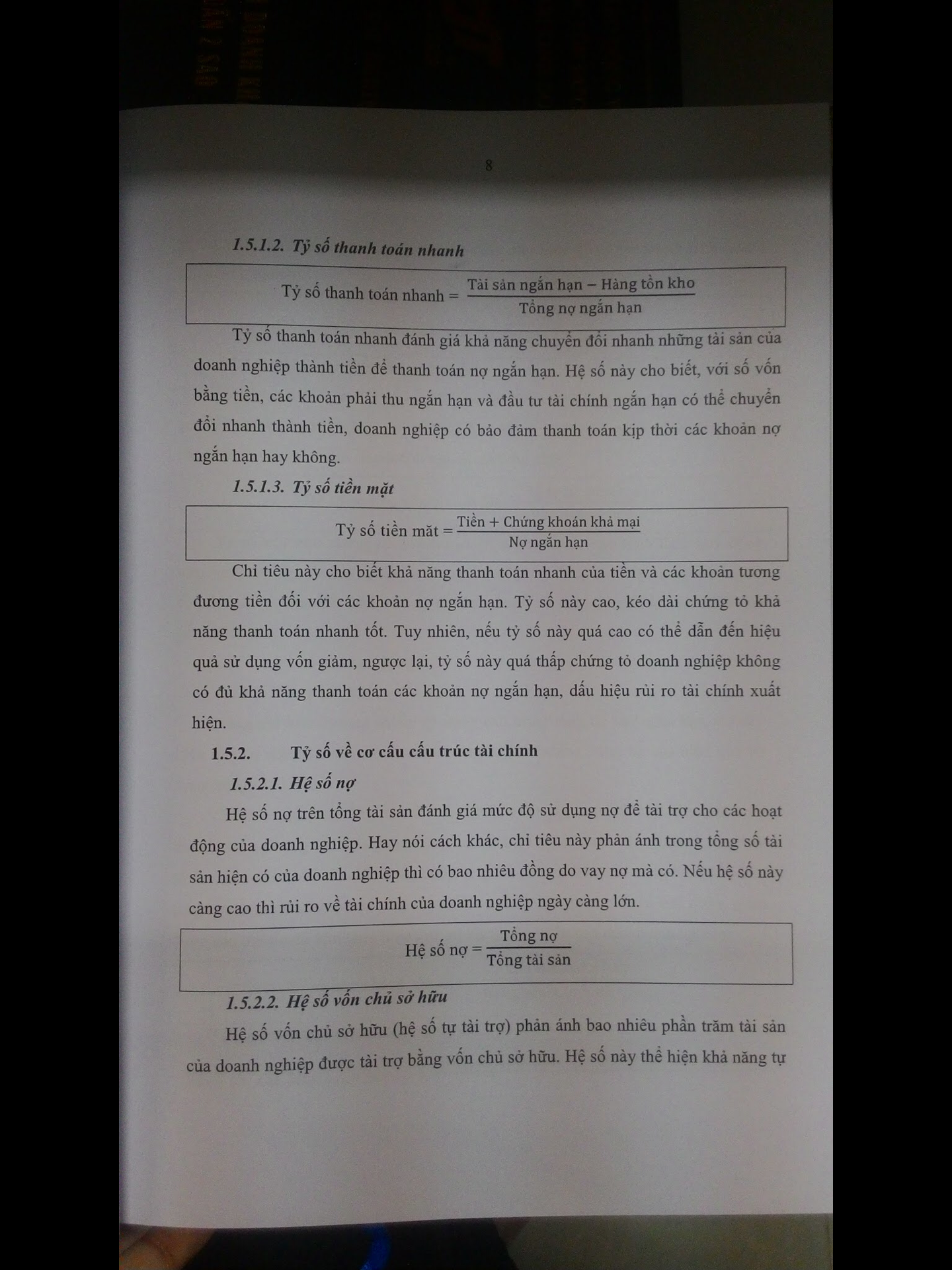 8

1.5.1.2. Tỷ số thanh toán nhanh

$\text{Tỷ số thanh toán nhanh} = \frac{\text{Tài sản ngắn hạn} - \text{Hàng tồn kho}}{\text{Tổng nợ ngắn hạn}}$

Tỷ số thanh toán nhanh đánh giá khả năng chuyển đổi nhanh những tài sản của doanh nghiệp thành tiền để thanh toán nợ ngắn hạn. Hệ số này cho biết, với số vốn bằng tiền, các khoản phải thu ngắn hạn và đầu tư tài chính ngắn hạn có thể chuyển đổi nhanh thành tiền, doanh nghiệp có bảo đảm thanh toán kịp thời các khoản nợ ngắn hạn hay không.

1.5.1.3. Tỷ số tiền mặt

$\text{Tỷ số tiền mặt} = \frac{\text{Tiền} + \text{Chứng khoán khả mại}}{\text{Nợ ngắn hạn}}$

Chỉ tiêu này cho biết khả năng thanh toán nhanh của tiền và các khoản tương đương tiền đối với các khoản nợ ngắn hạn. Tỷ số này cao, kéo dài chứng tỏ khả năng thanh toán nhanh tốt. Tuy nhiên, nếu tỷ số này quá cao có thể dẫn đến hiệu quả sử dụng vốn giảm, ngược lại, tỷ số này quá thấp chứng tỏ doanh nghiệp không có đủ khả năng thanh toán các khoản nợ ngắn hạn, dấu hiệu rủi ro tài chính xuất hiện.

1.5.2. Tỷ số về cơ cấu cấu trúc tài chính

1.5.2.1. Hệ số nợ

Hệ số nợ trên tổng tài sản đánh giá mức độ sử dụng nợ để tài trợ cho các hoạt động của doanh nghiệp. Hay nói cách khác, chỉ tiêu này phản ánh trong tổng số tài sản hiện có của doanh nghiệp thì có bao nhiêu đồng do vay nợ mà có. Nếu hệ số này càng cao thì rủi ro về tài chính của doanh nghiệp ngày càng lớn.

$\text{Hệ số nợ} = \frac{\text{Tổng nợ}}{\text{Tổng tài sản}}$

1.5.2.2. Hệ số vốn chủ sở hữu

Hệ số vốn chủ sở hữu (hệ số tự tài trợ) phản ánh bao nhiêu phần trăm tài sản của doanh nghiệp được tài trợ bằng vốn chủ sở hữu. Hệ số này thể hiện khả năng tự